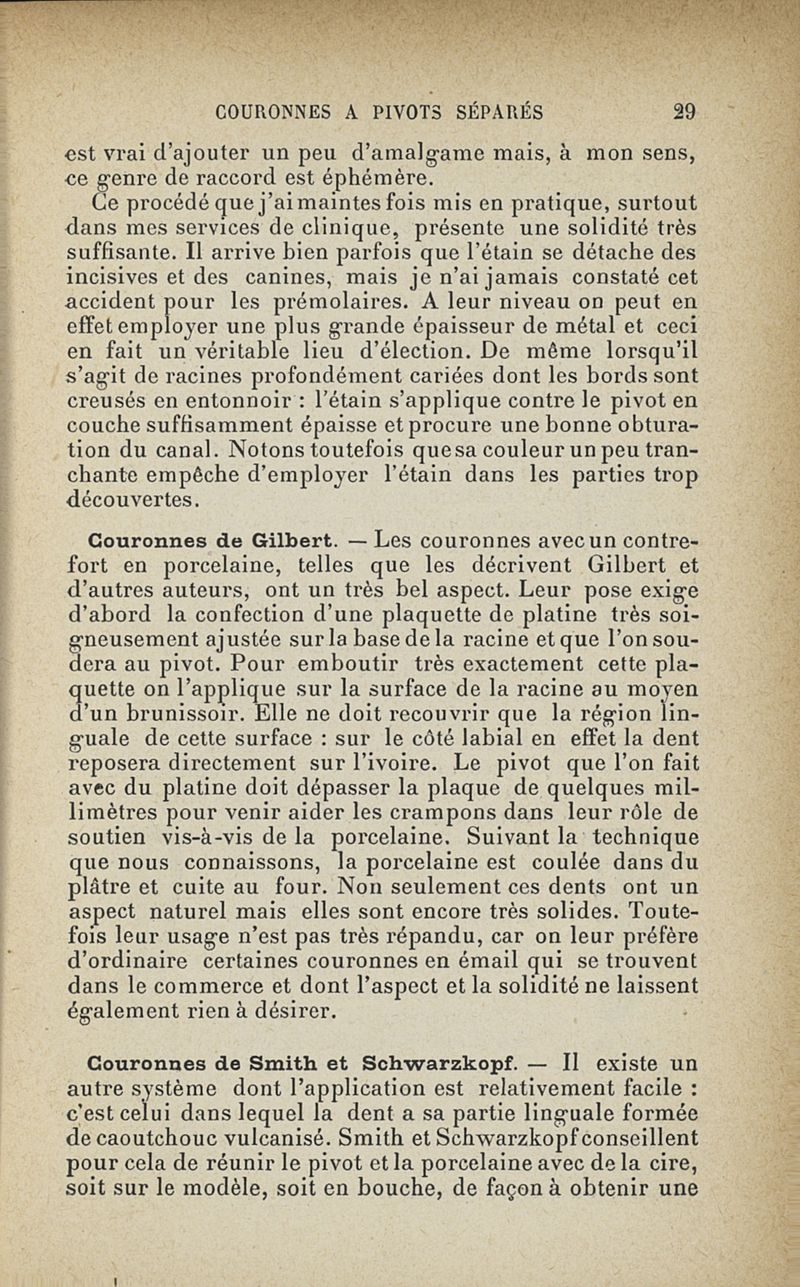 COURONNES A PIVOTS SÉPARÉS 29

est vrai d'ajouter un peu d'amalgame mais, à mon sens, ce genre de raccord est éphémère.

Ce procédé que j'ai maintes fois mis en pratique, surtout dans mes services de clinique, présente une solidité très suffisante. Il arrive bien parfois que l'étain se détache des incisives et des canines, mais je n'ai jamais constaté cet accident pour les prémolaires. A leur niveau on peut en effet employer une plus grande épaisseur de métal et ceci en fait un véritable lieu d'élection. De même lorsqu'il s'agit de racines profondément cariées dont les bords sont creusés en entonnoir : l'étain s'applique contre le pivot en couche suffisamment épaisse et procure une bonne obturation du canal. Notons toutefois que sa couleur un peu tranchante empêche d'employer l'étain dans les parties trop découvertes.

Couronnes de Gilbert. — Les couronnes avec un contrefort en porcelaine, telles que les décrivent Gilbert et d'autres auteurs, ont un très bel aspect. Leur pose exige d'abord la confection d'une plaquette de platine très soigneusement ajustée sur la base de la racine et que l'on soudera au pivot. Pour emboutir très exactement cette plaquette on l'applique sur la surface de la racine au moyen d'un brunissoir. Elle ne doit recouvrir que la région linguale de cette surface : sur le côté labial en effet la dent reposera directement sur l'ivoire. Le pivot que l'on fait avec du platine doit dépasser la plaque de quelques millimètres pour venir aider les crampons dans leur rôle de soutien vis-à-vis de la porcelaine. Suivant la technique que nous connaissons, la porcelaine est coulée dans du plâtre et cuite au four. Non seulement ces dents ont un aspect naturel mais elles sont encore très solides. Toutefois leur usage n'est pas très répandu, car on leur préfère d'ordinaire certaines couronnes en émail qui se trouvent dans le commerce et dont l'aspect et la solidité ne laissent également rien à désirer.

Couronnes de Smith et Schwarzkopf. — Il existe un autre système dont l'application est relativement facile : c'est celui dans lequel la dent a sa partie linguale formée de caoutchouc vulcanisé. Smith et Schwarzkopf conseillent pour cela de réunir le pivot et la porcelaine avec de la cire, soit sur le modèle, soit en bouche, de façon à obtenir une